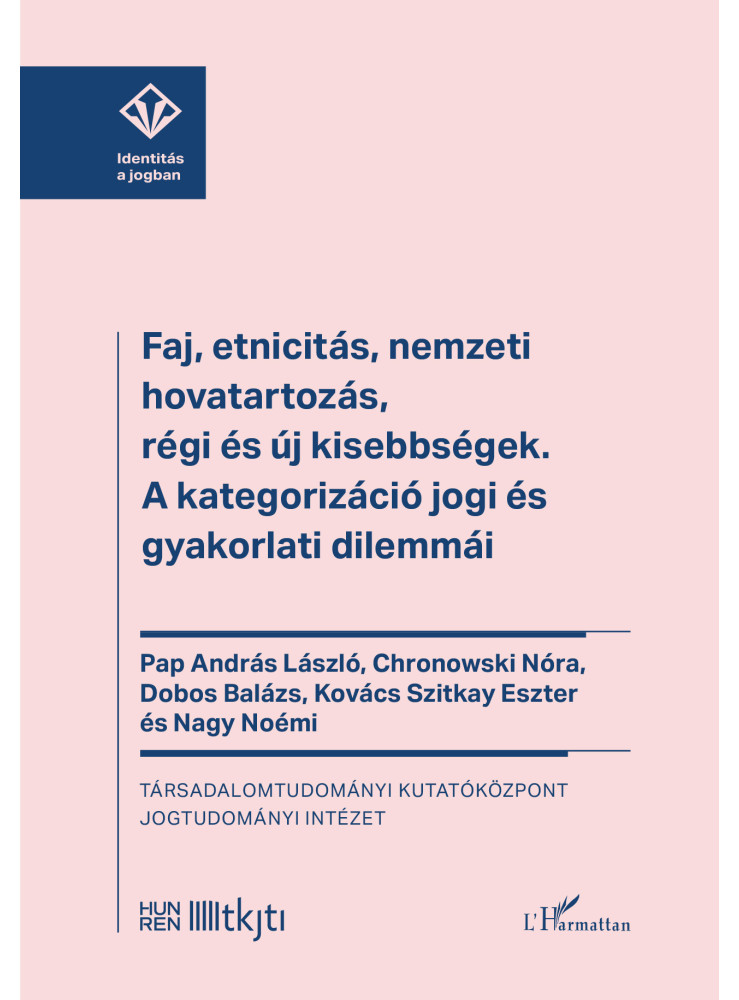 Identitás a jogban

Faj, etnicitás, nemzeti hovatartozás, régi és új kisebbségek. A kategorizáció jogi és gyakorlati dilemmái

Pap András László, Chronowski Nóra, Dobos Balázs, Kovács Szitkay Eszter és Nagy Noémi

TÁRSADALOMTUDOMÁNYI KUTATÓKÖZPONT
JOGTUDOMÁNYI INTÉZET

HUN REN tkjti

L'Harmattan